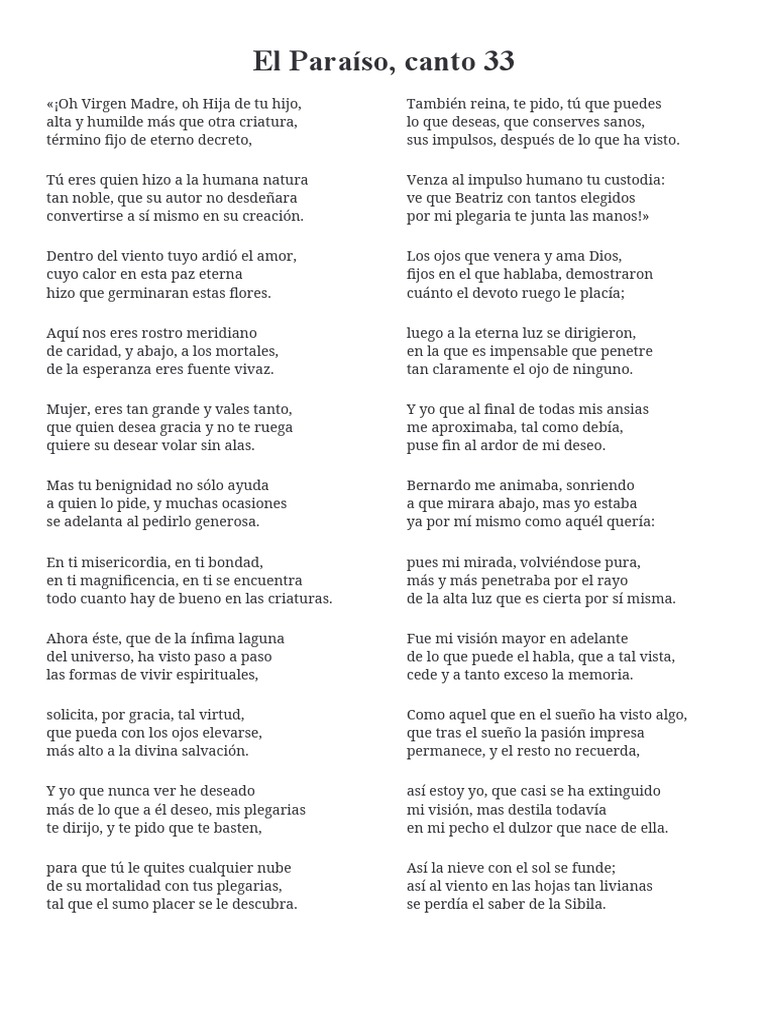 El Paraíso, canto 33

«¡Oh Virgen Madre, oh Hija de tu hijo,
alta y humilde más que otra criatura,
término fijo de eterno decreto,

Tú eres quien hizo a la humana natura
tan noble, que su autor no desdeñara
convertirse a sí mismo en su creación.

Dentro del viento tuyo ardió el amor,
cuyo calor en esta paz eterna
hizo que germinaran estas flores.

Aquí nos eres rostro meridiano
de caridad, y abajo, a los mortales,
de la esperanza eres fuente vivaz.

Mujer, eres tan grande y vales tanto,
que quien desea gracia y no te ruega
quiere su desear volar sin alas.

Mas tu benignidad no sólo ayuda
a quien lo pide, y muchas ocasiones
se adelanta al pedirlo generosa.

En ti misericordia, en ti bondad,
en ti magnificencia, en ti se encuentra
todo cuanto hay de bueno en las criaturas.

Ahora éste, que de la ínfima laguna
del universo, ha visto paso a paso
las formas de vivir espirituales,

solicita, por gracia, tal virtud,
que pueda con los ojos elevarse,
más alto a la divina salvación.

Y yo que nunca ver he deseado
más de lo que a él deseo, mis plegarias
te dirijo, y te pido que te basten,

para que tú le quites cualquier nube
de su mortalidad con tus plegarias,
tal que el sumo placer se le descubra.

También reina, te pido, tú que puedes
lo que deseas, que conserves sanos,
sus impulsos, después de lo que ha visto.

Venza al impulso humano tu custodia:
ve que Beatriz con tantos elegidos
por mi plegaria te junta las manos!»

Los ojos que venera y ama Dios,
fijos en el que hablaba, demostraron
cuánto el devoto ruego le placía;

luego a la eterna luz se dirigieron,
en la que es impensable que penetre
tan claramente el ojo de ninguno.

Y yo que al final de todas mis ansias
me aproximaba, tal como debía,
puse fin al ardor de mi deseo.

Bernardo me animaba, sonriendo
a que mirara abajo, mas yo estaba
ya por mí mismo como aquél quería:

pues mi mirada, volviéndose pura,
más y más penetraba por el rayo
de la alta luz que es cierta por sí misma.

Fue mi visión mayor en adelante
de lo que puede el habla, que a tal vista,
cede y a tanto exceso la memoria.

Como aquel que en el sueño ha visto algo,
que tras el sueño la pasión impresa
permanece, y el resto no recuerda,

así estoy yo, que casi se ha extinguido
mi visión, mas destila todavía
en mi pecho el dulzor que nace de ella.

Así la nieve con el sol se funde;
así al viento en las hojas tan livianas
se perdía el saber de la Sibila.